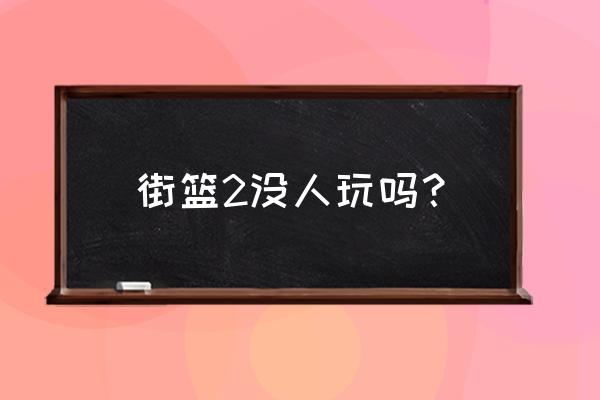 街篮2没人玩吗？